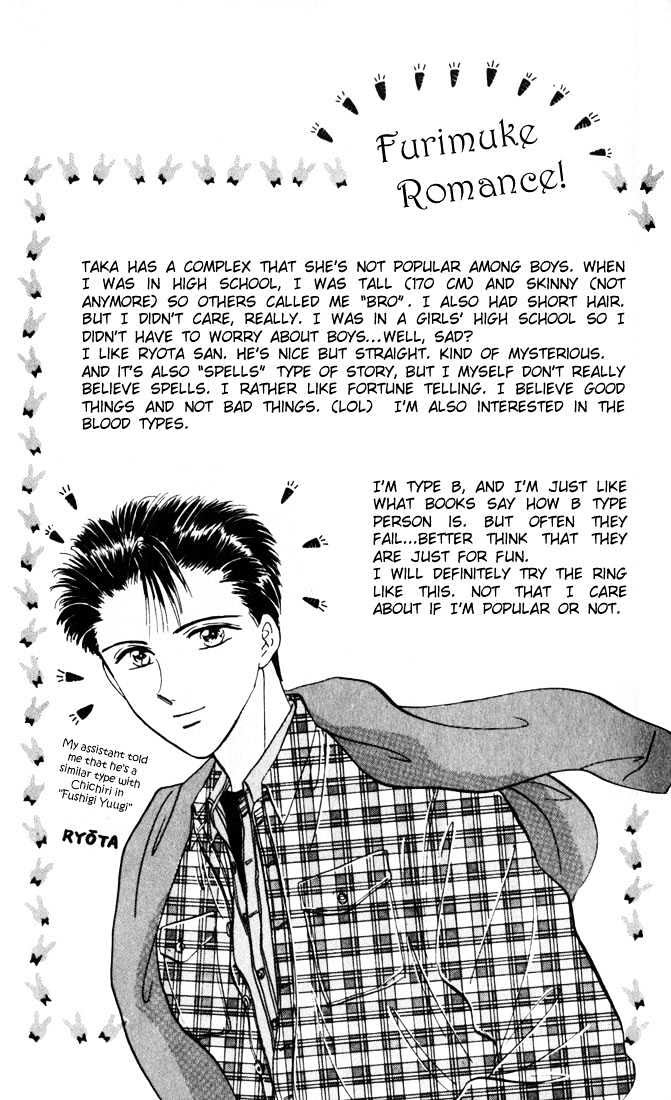 Furimuke Romance!

TAKA HAS A COMPLEX THAT SHE'S NOT POPULAR AMONG BOYS. WHEN I WAS IN HIGH SCHOOL, I WAS TALL (170 CM) AND SKINNY (NOT ANYMORE) SO OTHERS CALLED ME "BRO". I ALSO HAD SHORT HAIR. BUT I DIDN'T CARE, REALLY. I WAS IN A GIRLS' HIGH SCHOOL SO I DIDN'T HAVE TO WORRY ABOUT BOYS...WELL, SAD?
I LIKE RYOTA SAN. HE'S NICE BUT STRAIGHT. KIND OF MYSTERIOUS. AND IT'S ALSO "SPELLS" TYPE OF STORY, BUT I MYSELF DON'T REALLY BELIEVE SPELLS. I RATHER LIKE FORTUNE TELLING. I BELIEVE GOOD THINGS AND NOT BAD THINGS. (LOL) I'M ALSO INTERESTED IN THE BLOOD TYPES.

I'M TYPE B, AND I'M JUST LIKE WHAT BOOKS SAY HOW B TYPE PERSON IS. BUT OFTEN THEY FAIL...BETTER THINK THAT THEY ARE JUST FOR FUN.
I WILL DEFINITELY TRY THE RING LIKE THIS. NOT THAT I CARE ABOUT IF I'M POPULAR OR NOT.

My assistant told me that he's a similar type with Chichiri in "Fushigi Yuugi"

RYŌTA